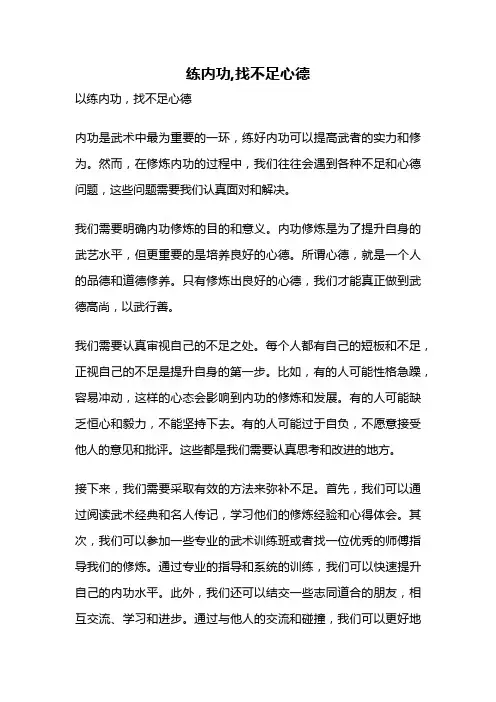 练内功,找不足心德

以练内功，找不足心德

内功是武术中最为重要的一环，练好内功可以提高武者的实力和修为。然而，在修炼内功的过程中，我们往往会遇到各种不足和心德问题，这些问题需要我们认真面对和解决。

我们需要明确内功修炼的目的和意义。内功修炼是为了提升自身的武艺水平，但更重要的是培养良好的心德。所谓心德，就是一个人的品德和道德修养。只有修炼出良好的心德，我们才能真正做到武德高尚，以武行善。

我们需要认真审视自己的不足之处。每个人都有自己的短板和不足，正视自己的不足是提升自身的第一步。比如，有的人可能性格急躁，容易冲动，这样的心态会影响到内功的修炼和发展。有的人可能缺乏恒心和毅力，不能坚持下去。有的人可能过于自负，不愿意接受他人的意见和批评。这些都是我们需要认真思考和改进的地方。

接下来，我们需要采取有效的方法来弥补不足。首先，我们可以通过阅读武术经典和名人传记，学习他们的修炼经验和心得体会。其次，我们可以参加一些专业的武术训练班或者找一位优秀的师傅指导我们的修炼。通过专业的指导和系统的训练，我们可以快速提升自己的内功水平。此外，我们还可以结交一些志同道合的朋友，相互交流、学习和进步。通过与他人的交流和碰撞，我们可以更好地